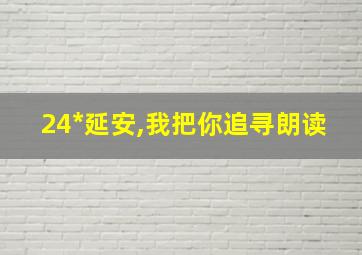 24*延安,我把你追寻朗读